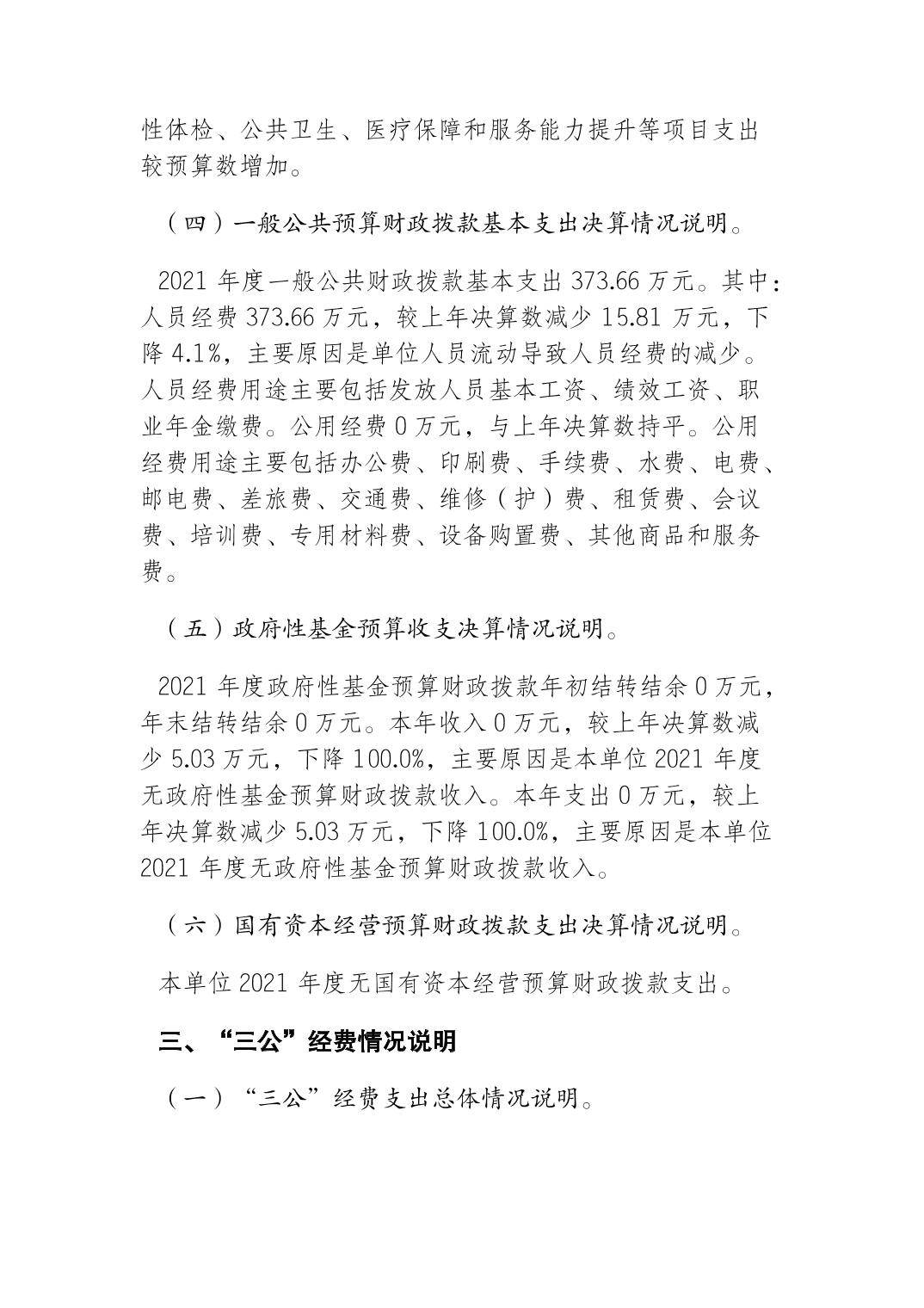 性体检、公共卫生、医疗保障和服务能力提升等项目支出较预算数增加。

（四）一般公共预算财政拨款基本支出决算情况说明。

2021 年度一般公共财政拨款基本支出 373.66 万元。其中：人员经费 373.66 万元，较上年决算数减少 15.81 万元，下降 4.1%，主要原因是单位人员流动导致人员经费的减少。人员经费用途主要包括发放人员基本工资、绩效工资、职业年金缴费。公用经费 0 万元，与上年决算数持平。公用经费用途主要包括办公费、印刷费、手续费、水费、电费、邮电费、差旅费、交通费、维修（护）费、租赁费、会议费、培训费、专用材料费、设备购置费、其他商品和服务费。

（五）政府性基金预算收支决算情况说明。

2021 年度政府性基金预算财政拨款年初结转结余 0 万元，年末结转结余 0 万元。本年收入 0 万元，较上年决算数减少 5.03 万元，下降 100.0%，主要原因是本单位 2021 年度无政府性基金预算财政拨款收入。本年支出 0 万元，较上年决算数减少 5.03 万元，下降 100.0%，主要原因是本单位 2021 年度无政府性基金预算财政拨款收入。

（六）国有资本经营预算财政拨款支出决算情况说明。

本单位 2021 年度无国有资本经营预算财政拨款支出。

三、“三公”经费情况说明

（一）“三公”经费支出总体情况说明。